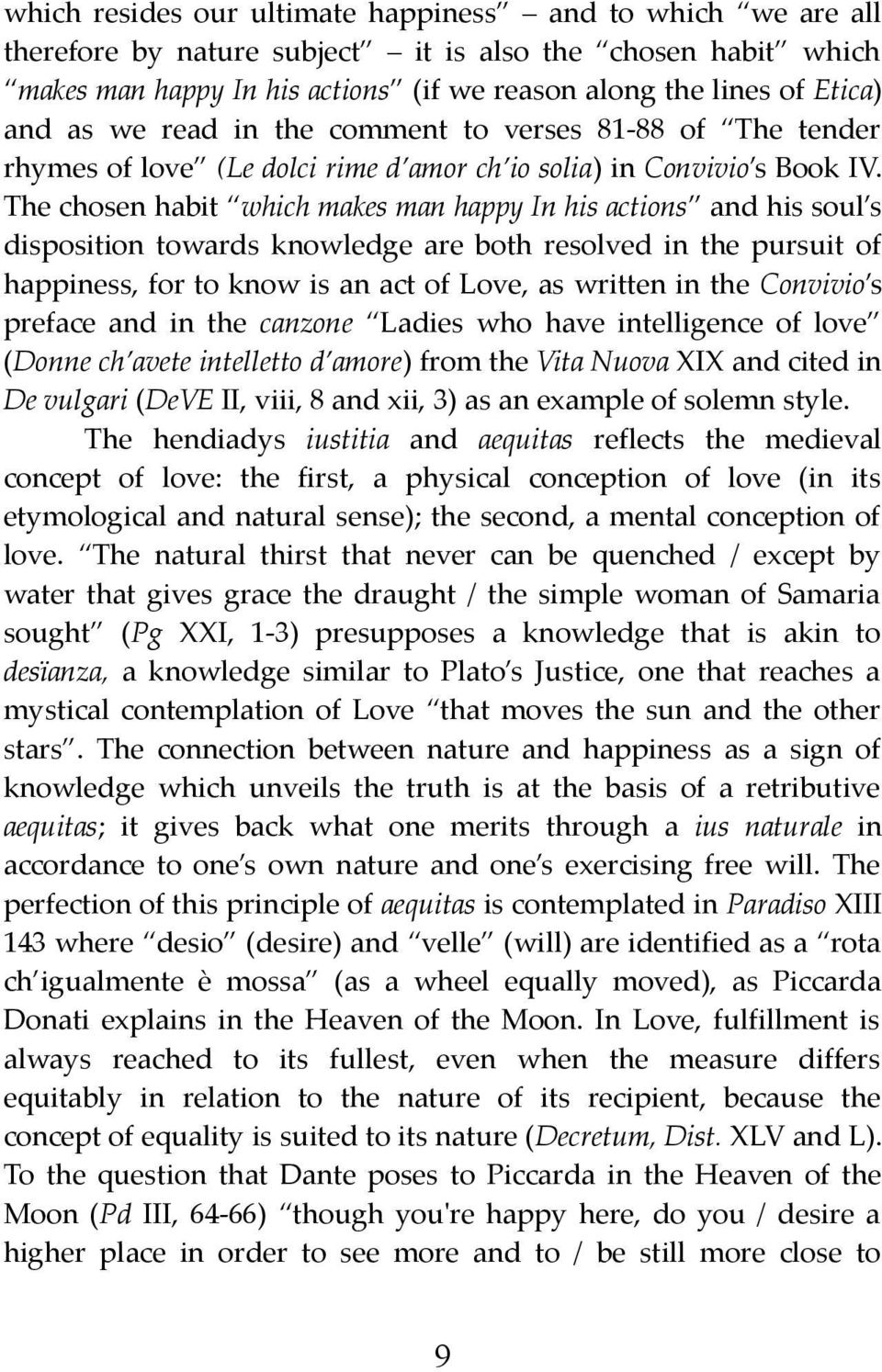 which resides our ultimate happiness" and to which "we are all therefore by nature subject" it is also the "chosen habit" which "makes man happy In his actions" (if we reason along the lines of Etica) and as we read in the comment to verses 81-88 of "The tender rhymes of love" (Le dolci rime d'amor ch'io solia) in Convivio's Book IV. The chosen habit "which makes man happy In his actions" and his soul's disposition towards knowledge are both resolved in the pursuit of happiness, for to know is an act of Love, as written in the Convivio's preface and in the canzone "Ladies who have intelligence of love" (Donne ch'avete intelletto d'amore) from the Vita Nuova XIX and cited in De vulgari (DeVE II, viii, 8 and xii, 3) as an example of solemn style.

The hendiadys iustitia and aequitas reflects the medieval concept of love: the first, a physical conception of love (in its etymological and natural sense); the second, a mental conception of love. "The natural thirst that never can be quenched / except by water that gives grace the draught / the simple woman of Samaria sought" (Pg XXI, 1-3) presupposes a knowledge that is akin to desïanza, a knowledge similar to Plato's Justice, one that reaches a mystical contemplation of Love "that moves the sun and the other stars". The connection between nature and happiness as a sign of knowledge which unveils the truth is at the basis of a retributive aequitas; it gives back what one merits through a ius naturale in accordance to one's own nature and one's exercising free will. The perfection of this principle of aequitas is contemplated in Paradiso XIII 143 where "desio" (desire) and "velle" (will) are identified as a "rota ch'igualmente è mossa" (as a wheel equally moved), as Piccarda Donati explains in the Heaven of the Moon. In Love, fulfillment is always reached to its fullest, even when the measure differs equitably in relation to the nature of its recipient, because the concept of equality is suited to its nature (Decretum, Dist. XLV and L). To the question that Dante poses to Piccarda in the Heaven of the Moon (Pd III, 64-66) "though you're happy here, do you / desire a higher place in order to see more and to / be still more close to

9